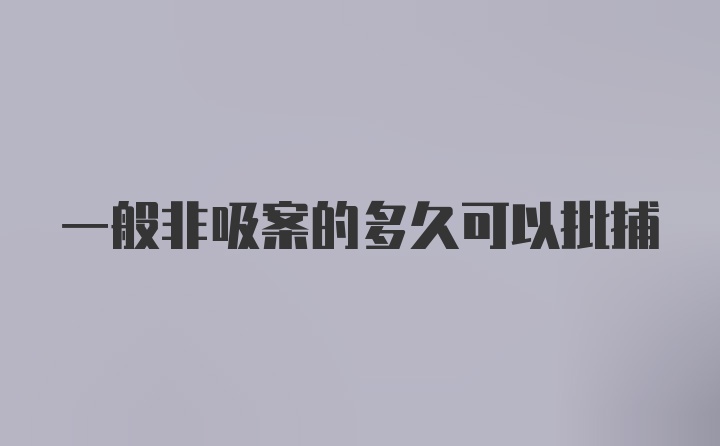 一般非吸案的多久可以批捕